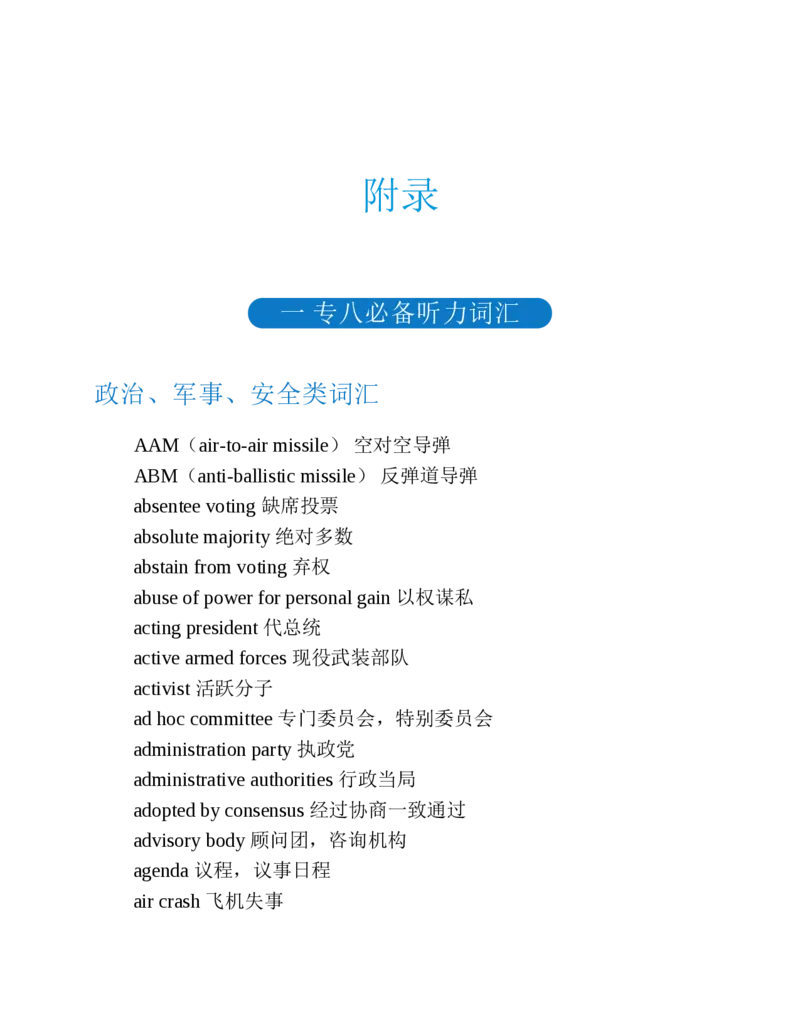 附录

一 专八必备听力词汇

政治、军事、安全类词汇

AAM（air-to-air missile） 空对空导弹
ABM（anti-ballistic missile） 反弹道导弹
absentee voting 缺席投票
absolute majority 绝对多数
abstain from voting 弃权
abuse of power for personal gain 以权谋私
acting president 代总统
active armed forces 现役武装部队
activist 活跃分子
ad hoc committee 专门委员会，特别委员会
administration party 执政党
administrative authorities 行政当局
adopted by consensus 经过协商一致通过
advisory body 顾问团，咨询机构
agenda 议程，议事日程
air crash 飞机失事